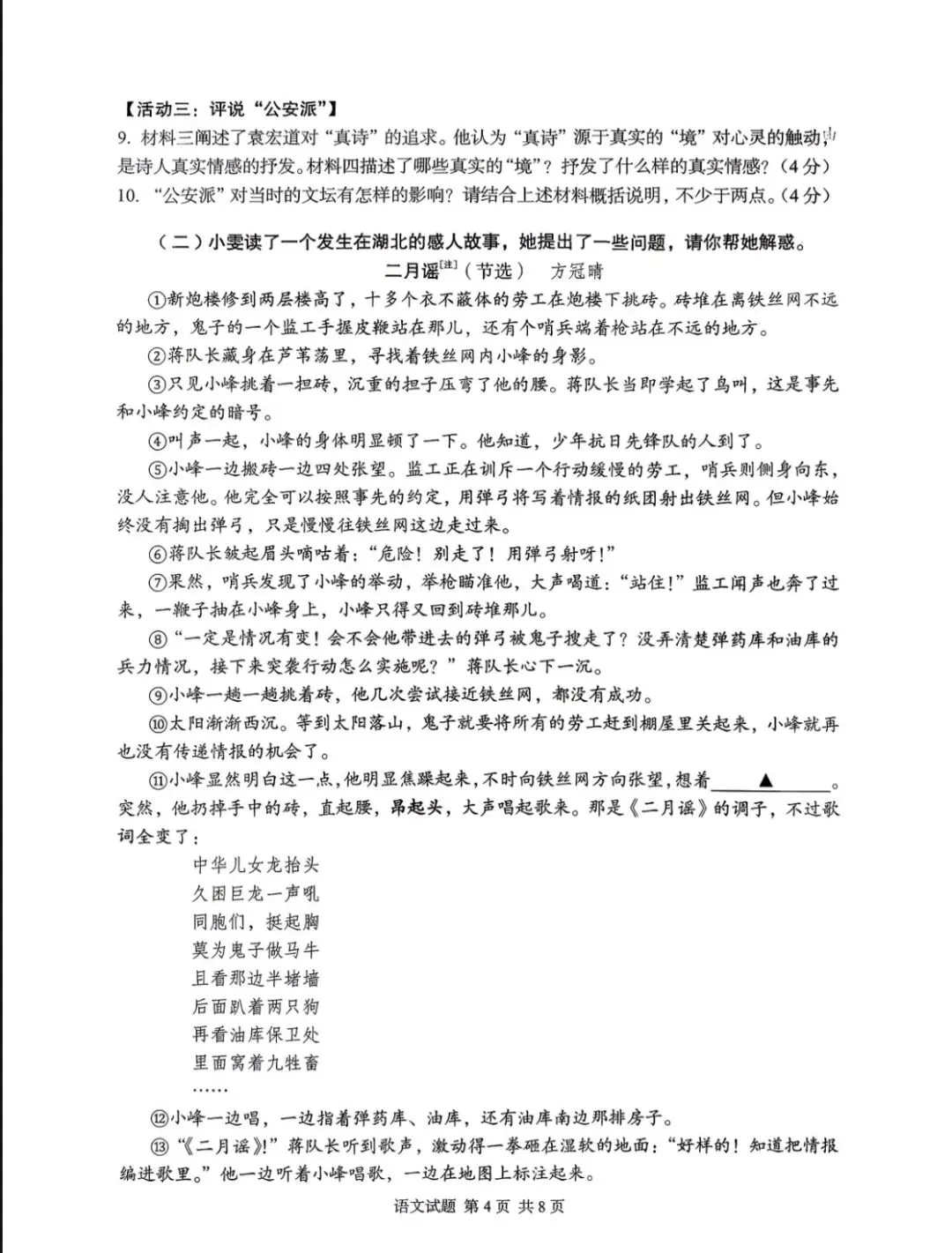 【活动三：评说“公安派”】

9. 材料三阐述了袁宏道对“真诗”的追求。他认为“真诗”源于真实的“境”对心灵的触动，是诗人真实情感的抒发。材料四描述了哪些真实的“境”？抒发了什么样的真实情感？（4分）

10. “公安派”对当时的文坛有怎样的影响？请结合上述材料概括说明，不少于两点。（4分）

（二）小雯读了一个发生在湖北的感人故事，她提出了一些问题，请你帮她解惑。

二月谣$^{[注]}$（节选） 方冠晴

①新炮楼修到两层楼高了，十多个衣不蔽体的劳工在炮楼下挑砖。砖堆在离铁丝网不远的地方，鬼子的一个监工手握皮鞭站在那儿，还有个哨兵端着枪站在不远的地方。

②蒋队长藏身在芦苇荡里，寻找着铁丝网内小峰的身影。

③只见小峰挑着一担砖，沉重的担子压弯了他的腰。蒋队长当即学起了鸟叫，这是事先和小峰约定的暗号。

④叫声一起，小峰的身体明显顿了一下。他知道，少年抗日先锋队的人到了。

⑤小峰一边搬砖一边四处张望。监工正在训斥一个行动缓慢的劳工，哨兵则侧身向东，没人注意他。他完全可以按照事先的约定，用弹弓将写着情报的纸团射出铁丝网。但小峰始终没有掏出弹弓，只是慢慢往铁丝网这边走过来。

⑥蒋队长皱起眉头嘀咕着：“危险！别走了！用弹弓射呀！”

⑦果然，哨兵发现了小峰的举动，举枪瞄准他，大声喝道：“站住！”监工闻声也奔了过来，一鞭子抽在小峰身上，小峰只得又回到砖堆那儿。

⑧“一定是情况有变！会不会他带进去的弹弓被鬼子搜走了？没弄清楚弹药库和油库的兵力情况，接下来突袭行动怎么实施呢？”蒋队长心下一沉。

⑨小峰一趟一趟挑着砖，他几次尝试接近铁丝网，都没有成功。

⑩太阳渐渐西沉。等到太阳落山，鬼子就要将所有的劳工赶到棚屋里关起来，小峰就再也没有传递情报的机会了。

⑪小峰显然明白这一点，他明显焦躁起来，不时向铁丝网方向张望，想着____▲____。突然，他扔掉手中的砖，直起腰，昂起头，大声唱起歌来。那是《二月谣》的调子，不过歌词全变了：

中华儿女龙抬头
久困巨龙一声吼
同胞们，挺起胸
莫为鬼子做马牛
且看那边半堵墙
后面趴着两只狗
再看油库保卫处
里面窝着九牲畜
……

⑫小峰一边唱，一边指着弹药库、油库，还有油库南边那排房子。

⑬“《二月谣》!”蒋队长听到歌声，激动得一拳砸在湿软的地面：“好样的！知道把情报编进歌里。”他一边听着小峰唱歌，一边在地图上标注起来。

语文试题 第4页 共8页